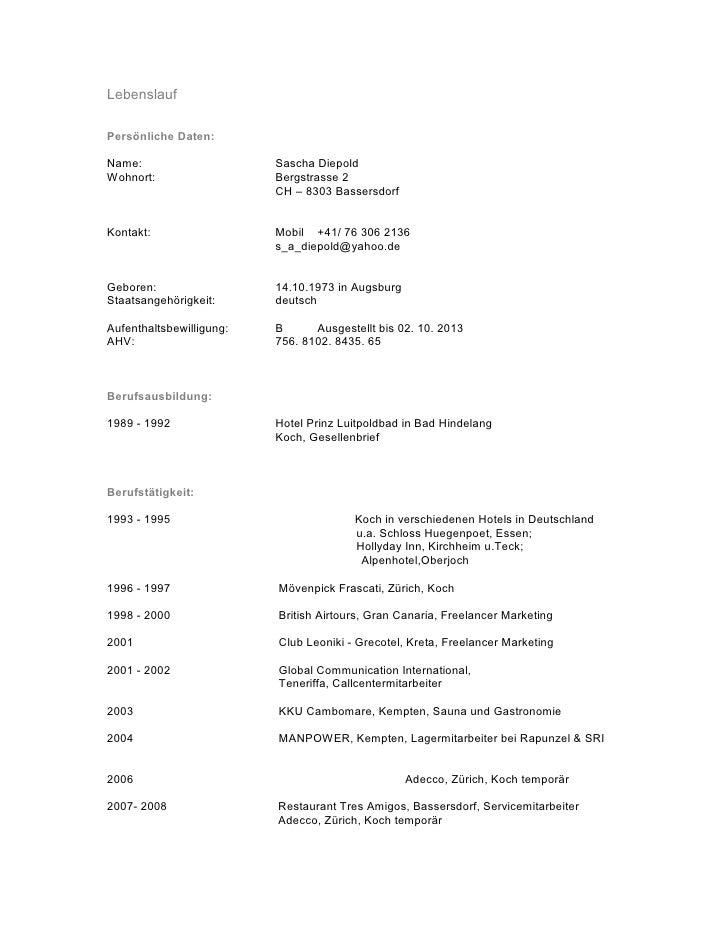 Lebenslauf

Persönliche Daten:

Name: Sascha Diepold
Wohnort: Bergstrasse 2
CH – 8303 Bassersdorf

Kontakt: Mobil +41/ 76 306 2136
s_a_diepold@yahoo.de

Geboren: 14.10.1973 in Augsburg
Staatsangehörigkeit: deutsch

Aufenthaltsbewilligung: B Ausgestellt bis 02. 10. 2013
AHV: 756. 8102. 8435. 65

Berufsausbildung:

1989 - 1992 Hotel Prinz Luitpoldbad in Bad Hindelang
Koch, Gesellenbrief

Berufstätigkeit:

1993 - 1995 Koch in verschiedenen Hotels in Deutschland
u.a. Schloss Huegenpoet, Essen;
Hollyday Inn, Kirchheim u.Teck;
Alpenhotel,Oberjoch

1996 - 1997 Mövenpick Frascati, Zürich, Koch

1998 - 2000 British Airtours, Gran Canaria, Freelancer Marketing

2001 Club Leoniki - Grecotel, Kreta, Freelancer Marketing

2001 - 2002 Global Communication International,
Teneriffa, Callcentermitarbeiter

2003 KKU Cambomare, Kempten, Sauna und Gastronomie

2004 MANPOWER, Kempten, Lagermitarbeiter bei Rapunzel & SRI

2006 Adecco, Zürich, Koch temporär

2007- 2008 Restaurant Tres Amigos, Bassersdorf, Servicemitarbeiter
Adecco, Zürich, Koch temporär